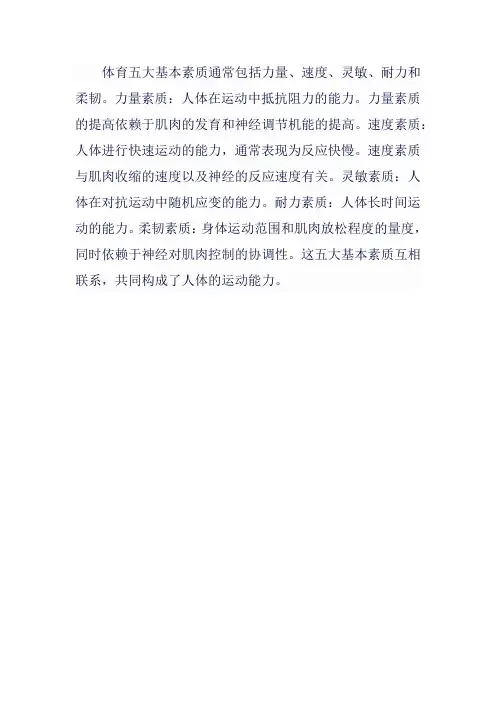 体育五大基本素质通常包括力量、速度、灵敏、耐力和柔韧。力量素质：人体在运动中抵抗阻力的能力。力量素质的提高依赖于肌肉的发育和神经调节机能的提高。速度素质：人体进行快速运动的能力，通常表现为反应快慢。速度素质与肌肉收缩的速度以及神经的反应速度有关。灵敏素质：人体在对抗运动中随机应变的能力。耐力素质：人体长时间运动的能力。柔韧素质：身体运动范围和肌肉放松程度的量度，同时依赖于神经对肌肉控制的协调性。这五大基本素质互相联系，共同构成了人体的运动能力。